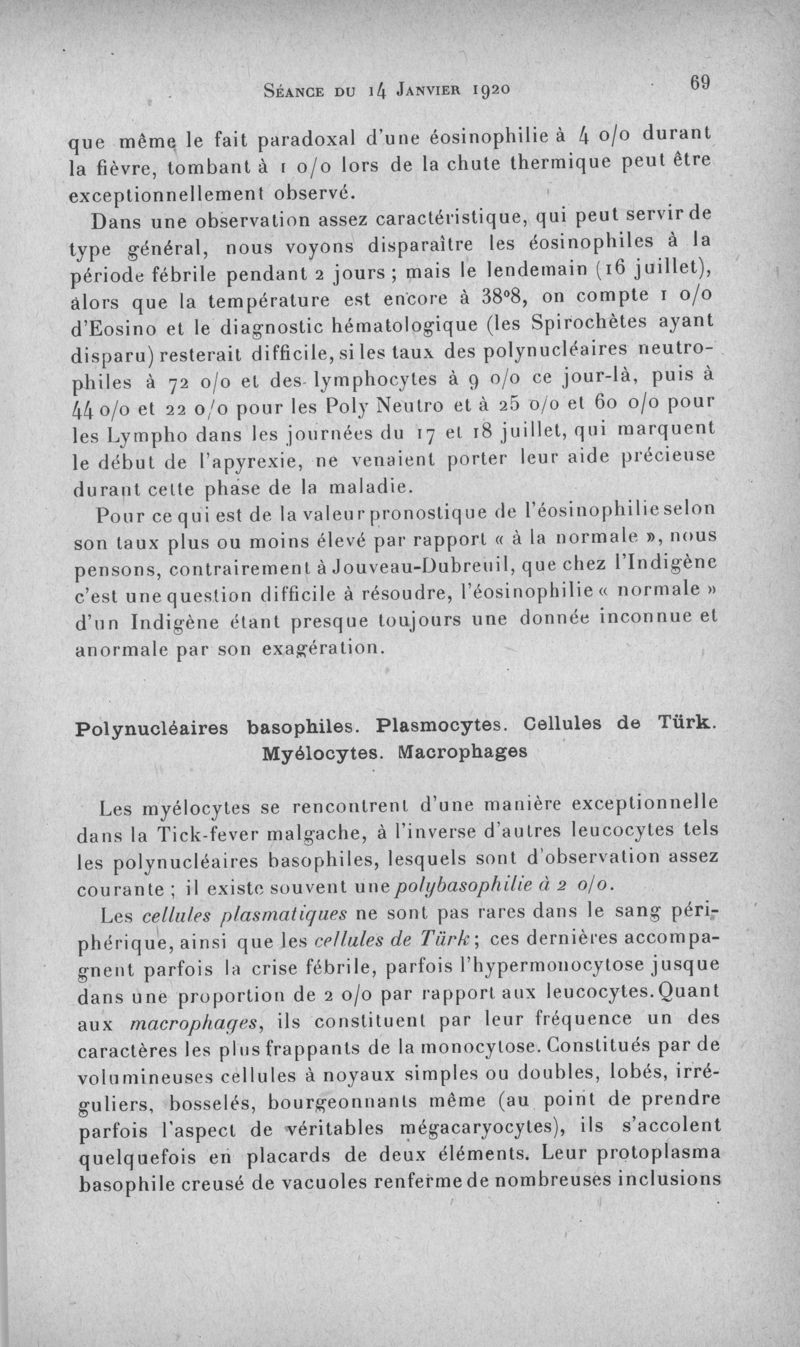 Séance du 14 Janvier 1920 69

que même le fait paradoxal d'une éosinophilie à 4 o/o durant la fièvre, tombant à 1 o/o lors de la chute thermique peut être exceptionnellement observé.

Dans une observation assez caractéristique, qui peut servir de type général, nous voyons disparaître les éosinophiles à la période fébrile pendant 2 jours ; mais le lendemain (16 juillet), alors que la température est encore à 38°8, on compte 1 o/o d'Eosino et le diagnostic hématologique (les Spirochètes ayant disparu) resterait difficile, si les taux des polynucléaires neutrophiles à 72 o/o et des lymphocytes à 9 o/o ce jour-là, puis à 44 o/o et 22 o/o pour les Poly Neutro et à 25 o/o et 60 o/o pour les Lympho dans les journées du 17 et 18 juillet, qui marquent le début de l'apyrexie, ne venaient porter leur aide précieuse durant cette phase de la maladie.

Pour ce qui est de la valeur pronostique de l'éosinophilie selon son taux plus ou moins élevé par rapport « à la normale », nous pensons, contrairement à Jouveau-Dubreuil, que chez l'Indigène c'est une question difficile à résoudre, l'éosinophilie « normale » d'un Indigène étant presque toujours une donnée inconnue et anormale par son exagération.

Polynucléaires basophiles. Plasmocytes. Cellules de Türk. Myélocytes. Macrophages

Les myélocytes se rencontrent d'une manière exceptionnelle dans la Tick-fever malgache, à l'inverse d'autres leucocytes tels les polynucléaires basophiles, lesquels sont d'observation assez courante ; il existe souvent une polybasophilie à 2 o/o.

Les cellules plasmatiques ne sont pas rares dans le sang périphérique, ainsi que les cellules de Türk ; ces dernières accompagnent parfois la crise fébrile, parfois l'hypermonocytose jusque dans une proportion de 2 o/o par rapport aux leucocytes. Quant aux macrophages, ils constituent par leur fréquence un des caractères les plus frappants de la monocytose. Constitués par de volumineuses cellules à noyaux simples ou doubles, lobés, irréguliers, bosselés, bourgeonnants même (au point de prendre parfois l'aspect de véritables mégacaryocytes), ils s'accolent quelquefois en placards de deux éléments. Leur protoplasma basophile creusé de vacuoles renferme de nombreuses inclusions